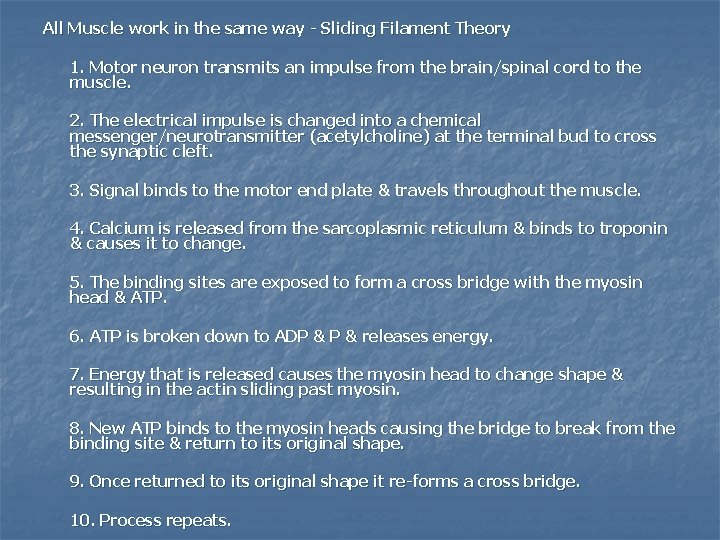 All Muscle work in the same way - Sliding Filament Theory

1. Motor neuron transmits an impulse from the brain/spinal cord to the muscle.

2. The electrical impulse is changed into a chemical messenger/neurotransmitter (acetylcholine) at the terminal bud to cross the synaptic cleft.

3. Signal binds to the motor end plate & travels throughout the muscle.

4. Calcium is released from the sarcoplasmic reticulum & binds to troponin & causes it to change.

5. The binding sites are exposed to form a cross bridge with the myosin head & ATP.

6. ATP is broken down to ADP & P & releases energy.

7. Energy that is released causes the myosin head to change shape & resulting in the actin sliding past myosin.

8. New ATP binds to the myosin heads causing the bridge to break from the binding site & return to its original shape.

9. Once returned to its original shape it re-forms a cross bridge.

10. Process repeats.